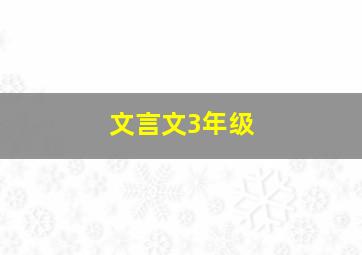 文言文3年级